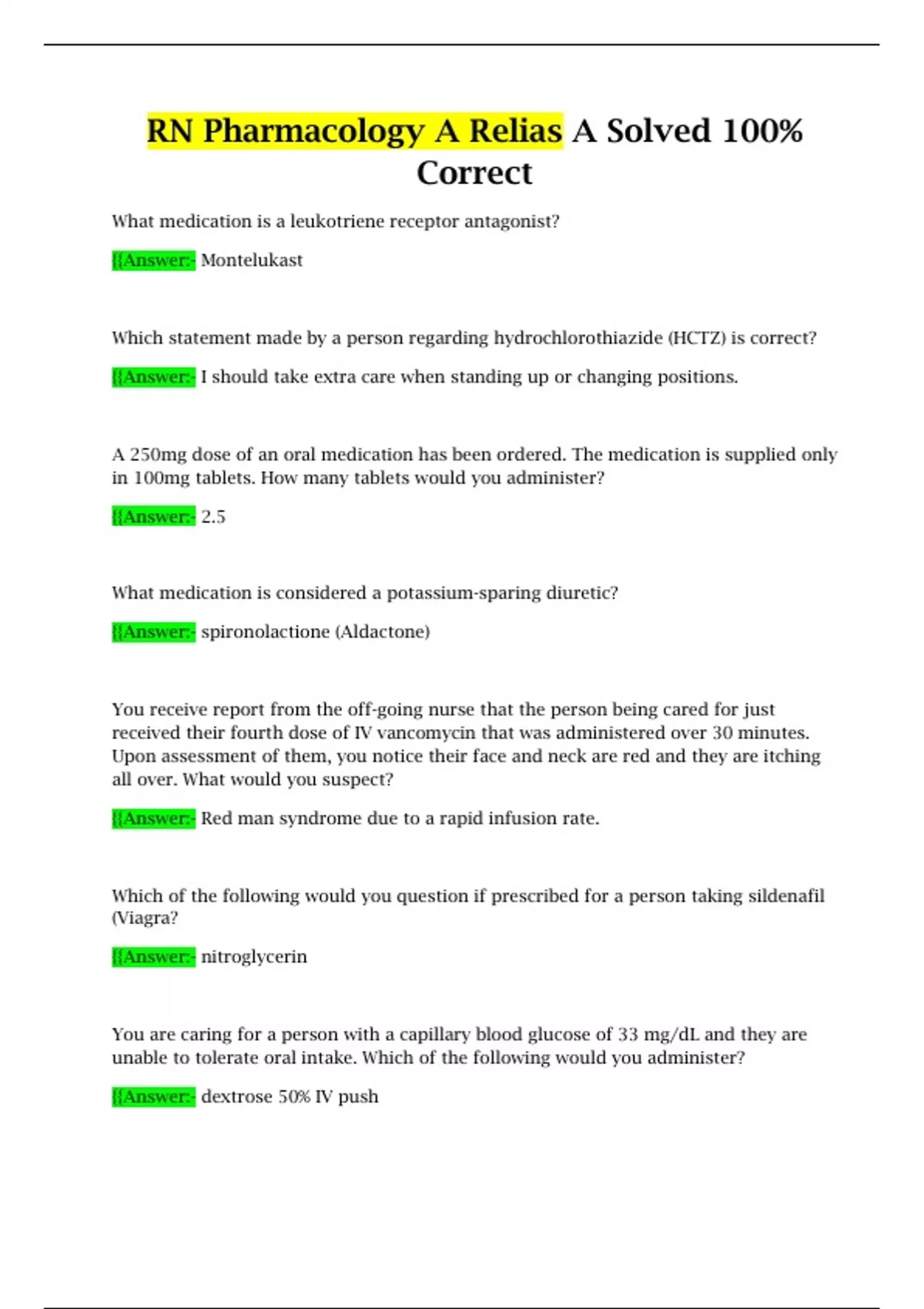 RN Pharmacology A Relias A Solved 100% Correct

What medication is a leukotriene receptor antagonist?

{{Answer:- Montelukast

Which statement made by a person regarding hydrochlorothiazide (HCTZ) is correct?

{{Answer:- I should take extra care when standing up or changing positions.

A 250mg dose of an oral medication has been ordered. The medication is supplied only in 100mg tablets. How many tablets would you administer?

{{Answer:- 2.5

What medication is considered a potassium-sparing diuretic?

{{Answer:- spironolactione (Aldactone)

You receive report from the off-going nurse that the person being cared for just received their fourth dose of IV vancomycin that was administered over 30 minutes. Upon assessment of them, you notice their face and neck are red and they are itching all over. What would you suspect?

{{Answer:- Red man syndrome due to a rapid infusion rate.

Which of the following would you question if prescribed for a person taking sildenafil (Viagra?

{{Answer:- nitroglycerin

You are caring for a person with a capillary blood glucose of 33 mg/dL and they are unable to tolerate oral intake. Which of the following would you administer?

{{Answer:- dextrose 50% IV push